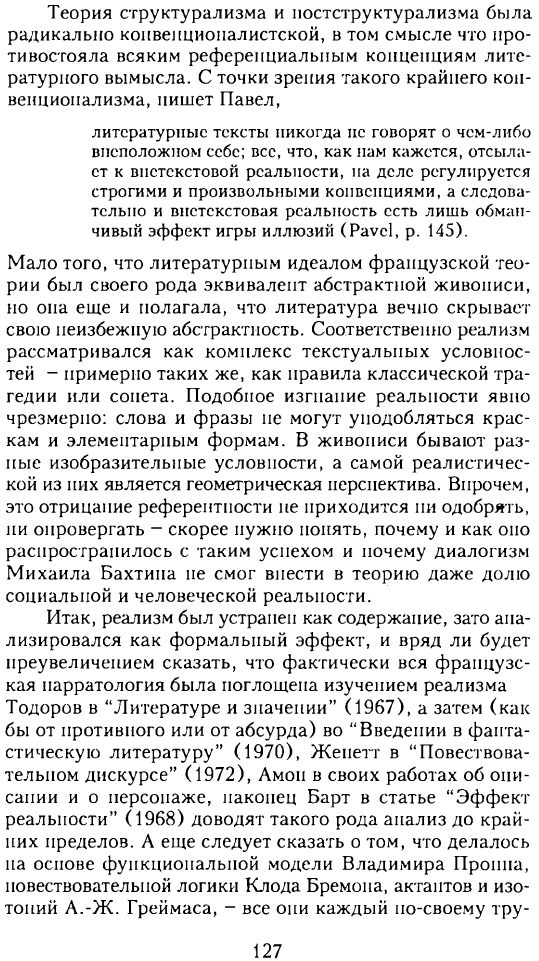 Теория структурализма и постструктурализма была радикально конвенционалистской, в том смысле что противостояла всяким референциальным концепциям литературного вымысла. С точки зрения такого крайнего конвенционализма, пишет Павел,

литературные тексты никогда не говорят о чем-либо внеположном себе; все, что, как нам кажется, отсылает к внетекстовой реальности, на деле регулируется строгими и произвольными конвенциями, а следовательно и внетекстовая реальность есть лишь обманчивый эффект игры иллюзий (Pavel, p. 145).

Мало того, что литературным идеалом французской теории был своего рода эквивалент абстрактной живописи, но она еще и полагала, что литература вечно скрывает свою неизбежную абстрактность. Соответственно реализм рассматривался как комплекс текстуальных условностей – примерно таких же, как правила классической трагедии или сонета. Подобное изгнание реальности явно чрезмерно: слова и фразы не могут уподобляться краскам и элементарным формам. В живописи бывают разные изобразительные условности, а самой реалистической из них является геометрическая перспектива. Впрочем, это отрицание референтности не приходится ни одобрять, ни опровергать – скорее нужно понять, почему и как оно распространилось с таким успехом и почему диалогизм Михаила Бахтина не смог внести в теорию даже долю социальной и человеческой реальности.

Итак, реализм был устранен как содержание, зато анализировался как формальный эффект, и вряд ли будет преувеличением сказать, что фактически вся французская нарратология была поглощена изучением реализма Тодоров в "Литературе и значении" (1967), а затем (как бы от противного или от абсурда) во "Введении в фантастическую литературу" (1970), Женетт в "Повествовательном дискурсе" (1972), Амон в своих работах об описании и о персонаже, наконец Барт в статье "Эффект реальности" (1968) доводят такого рода анализ до крайних пределов. А еще следует сказать о том, что делалось на основе функциональной модели Владимира Проппа, повествовательной логики Клода Бремона, актантов и изотопий А.-Ж. Греймаса, – все они каждый по-своему тру-

127